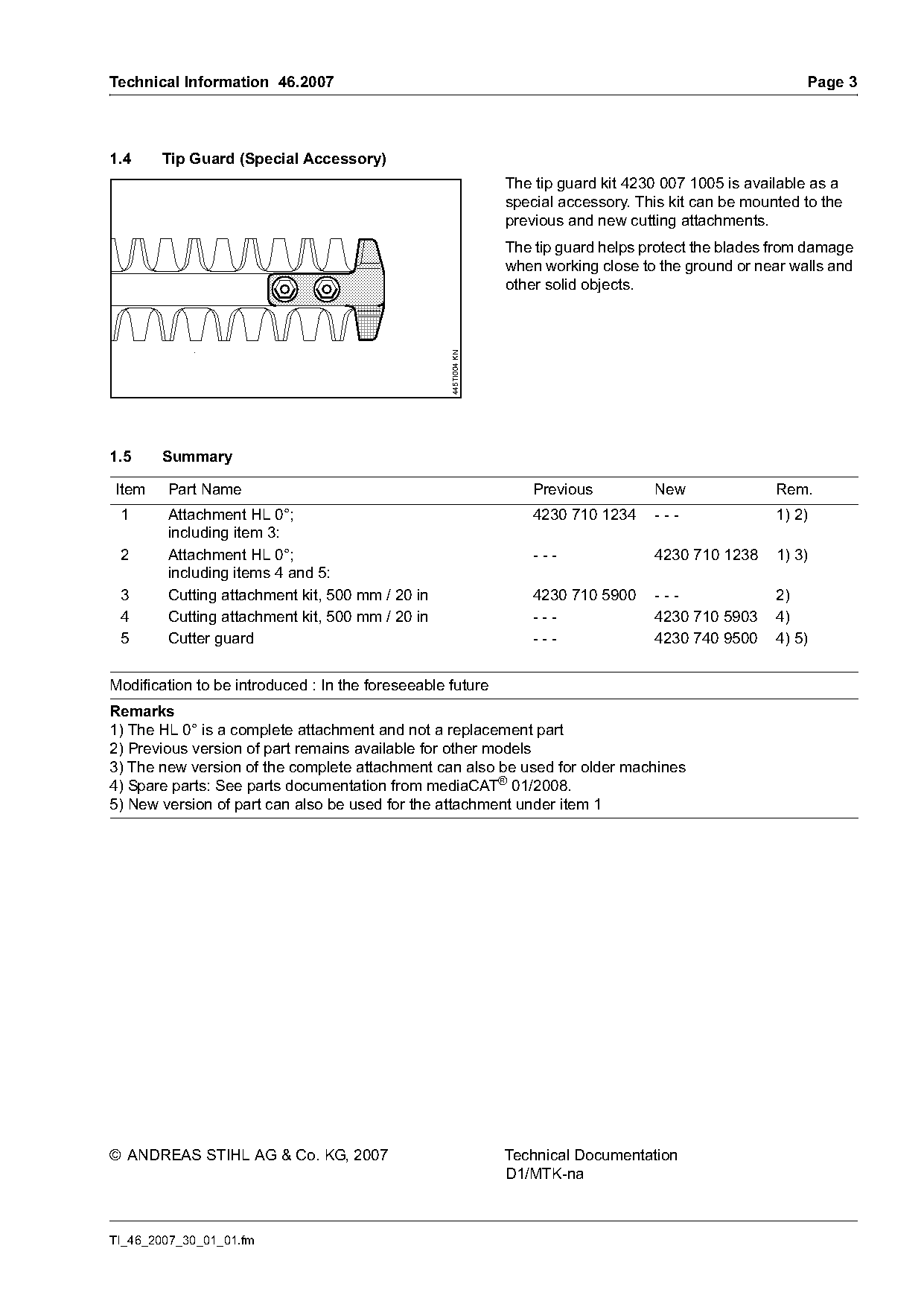 Technical Information 46.2007 Page 3

1.4 Tip Guard (Special Accessory)

445TI004 KN

The tip guard kit 4230 007 1005 is available as a special accessory. This kit can be mounted to the previous and new cutting attachments.

The tip guard helps protect the blades from damage when working close to the ground or near walls and other solid objects.

1.5 Summary

| Item | Part Name | Previous | New | Rem. |
|---|---|---|---|---|
| 1 | Attachment HL 0°; including item 3: | 4230 710 1234 | - - - | 1) 2) |
| 2 | Attachment HL 0°; including items 4 and 5: | - - - | 4230 710 1238 | 1) 3) |
| 3 | Cutting attachment kit, 500 mm / 20 in | 4230 710 5900 | - - - | 2) |
| 4 | Cutting attachment kit, 500 mm / 20 in | - - - | 4230 710 5903 | 4) |
| 5 | Cutter guard | - - - | 4230 740 9500 | 4) 5) |

Modification to be introduced : In the foreseeable future

Remarks
1) The HL 0° is a complete attachment and not a replacement part
2) Previous version of part remains available for other models
3) The new version of the complete attachment can also be used for older machines
4) Spare parts: See parts documentation from mediaCAT® 01/2008.
5) New version of part can also be used for the attachment under item 1

© ANDREAS STIHL AG & Co. KG, 2007

Technical Documentation
D1/MTK-na

TI_46_2007_30_01_01.fm